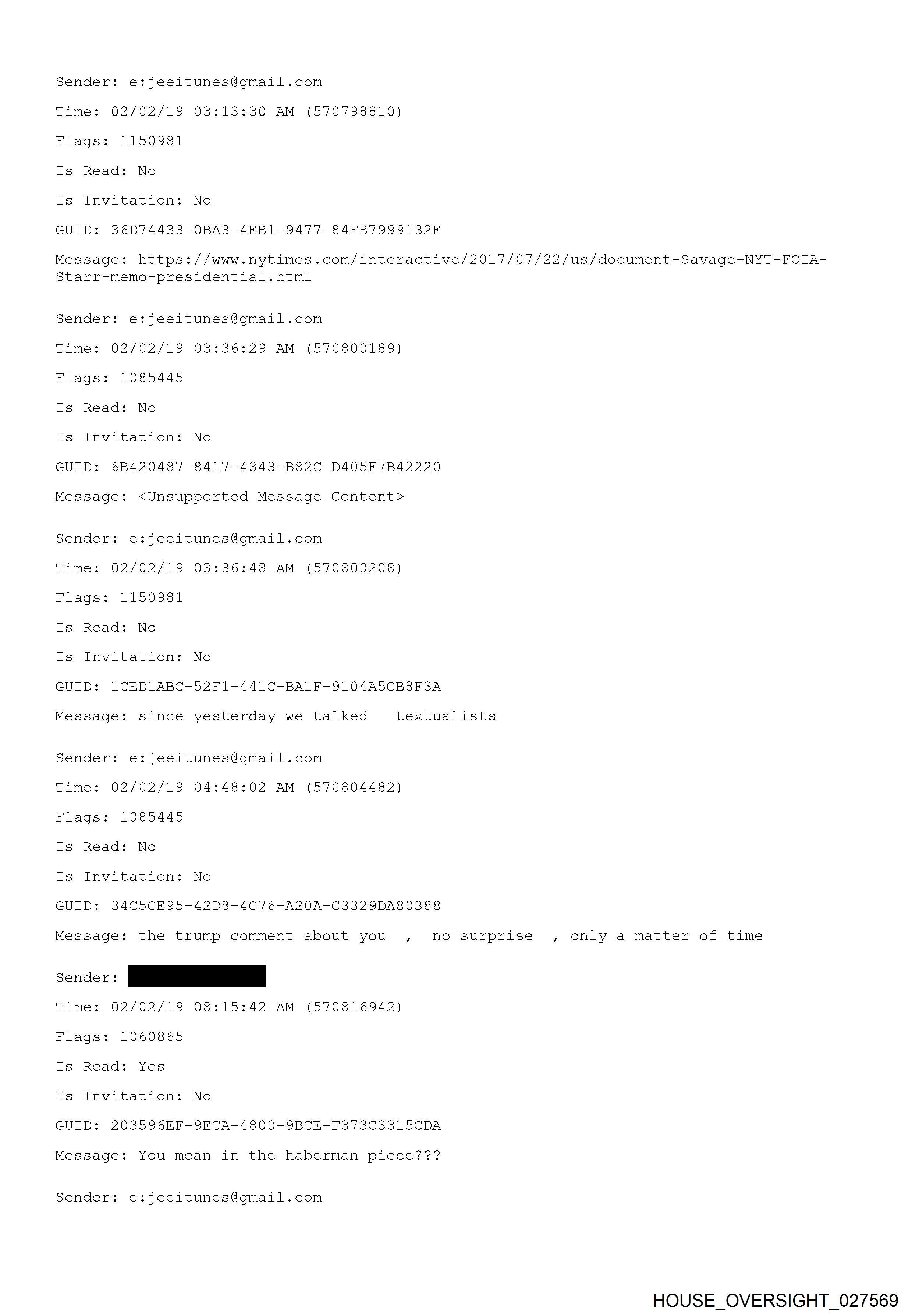 Sender: e:jeeitunes@gmail.com

Time: 02/02/19 03:13:30 AM (570798810)

Flags: 1150981

Is Read: No

Is Invitation: No

GUID: 36D74433-0BA3-4EB1-9477-84FB7999132E

Message: https://www.nytimes.com/interactive/2017/07/22/us/document-Savage-NYT-FOIA-Starr-memo-presidential.html

Sender: e:jeeitunes@gmail.com

Time: 02/02/19 03:36:29 AM (570800189)

Flags: 1085445

Is Read: No

Is Invitation: No

GUID: 6B420487-8417-4343-B82C-D405F7B42220

Message: <Unsupported Message Content>

Sender: e:jeeitunes@gmail.com

Time: 02/02/19 03:36:48 AM (570800208)

Flags: 1150981

Is Read: No

Is Invitation: No

GUID: 1CED1ABC-52F1-441C-BA1F-9104A5CB8F3A

Message: since yesterday we talked   textualists

Sender: e:jeeitunes@gmail.com

Time: 02/02/19 04:48:02 AM (570804482)

Flags: 1085445

Is Read: No

Is Invitation: No

GUID: 34C5CE95-42D8-4C76-A20A-C3329DA80388

Message: the trump comment about you  ,  no surprise  , only a matter of time

Sender: 

Time: 02/02/19 08:15:42 AM (570816942)

Flags: 1060865

Is Read: Yes

Is Invitation: No

GUID: 203596EF-9ECA-4800-9BCE-F373C3315CDA

Message: You mean in the haberman piece???

Sender: e:jeeitunes@gmail.com

HOUSE_OVERSIGHT_027569